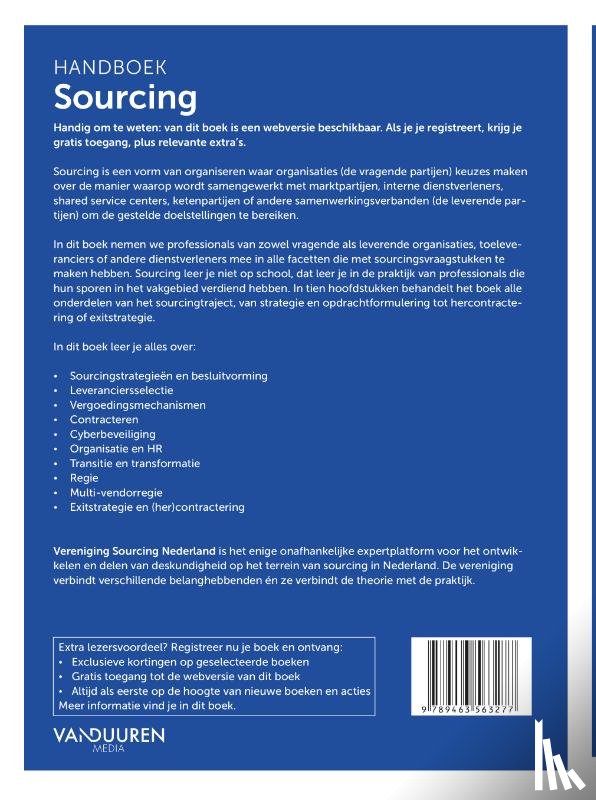 HANDBOEK
Sourcing

Handig om te weten: van dit boek is een webversie beschikbaar. Als je je registreert, krijg je gratis toegang, plus relevante extra's.

Sourcing is een vorm van organiseren waar organisaties (de vragende partijen) keuzes maken over de manier waarop wordt samengewerkt met marktpartijen, interne dienstverleners, shared service centers, ketenpartijen of andere samenwerkingsverbanden (de leverende partijen) om de gestelde doelstellingen te bereiken.

In dit boek nemen we professionals van zowel vragende als leverende organisaties, toeleveranciers of andere dienstverleners mee in alle facetten die met sourcingsvraagstukken te maken hebben. Sourcing leer je niet op school, dat leer je in de praktijk van professionals die hun sporen in het vakgebied verdiend hebben. In tien hoofdstukken behandelt het boek alle onderdelen van het sourcingtraject, van strategie en opdrachtformulering tot hercontractering of exitstrategie.

In dit boek leer je alles over:

• Sourcingstrategieën en besluitvorming
• Leveranciersselectie
• Vergoedingsmechanismen
• Contracteren
• Cyberbeveiliging
• Organisatie en HR
• Transitie en transformatie
• Regie
• Multi-vendorregie
• Exitstrategie en (her)contractering

Vereniging Sourcing Nederland is het enige onafhankelijke expertplatform voor het ontwikkelen en delen van deskundigheid op het terrein van sourcing in Nederland. De vereniging verbindt verschillende belanghebbenden én ze verbindt de theorie met de praktijk.

Extra lezersvoordeel? Registreer nu je boek en ontvang:
• Exclusieve kortingen op geselecteerde boeken
• Gratis toegang tot de webversie van dit boek
• Altijd als eerste op de hoogte van nieuwe boeken en acties
Meer informatie vind je in dit boek.

9 789463 563277

VANDUUREN
MEDIA